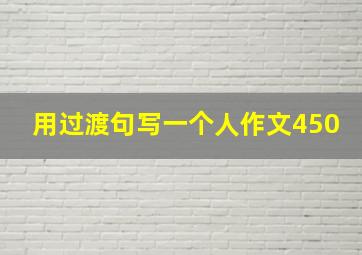 用过渡句写一个人作文450